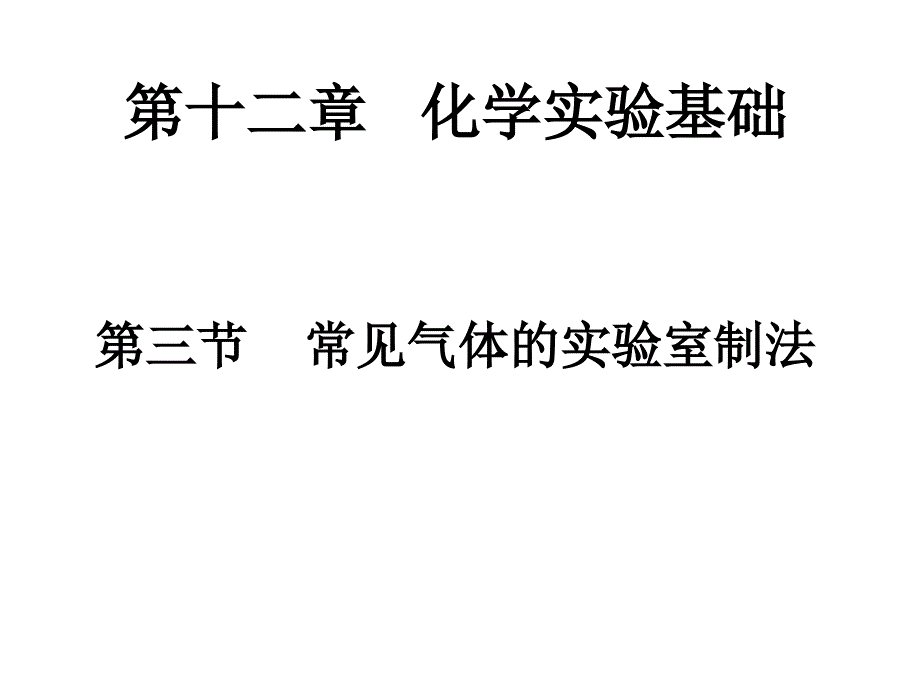 第十二章　化学实验基础

第三节　常见气体的实验室制法